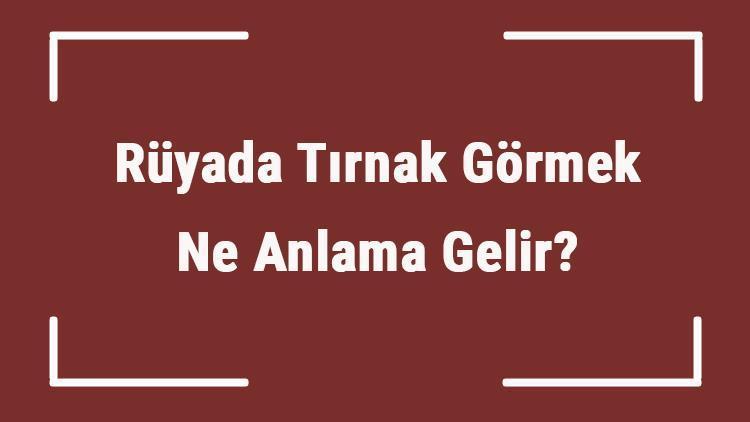 Rüyada Tırnak Görmek Ne Anlama Gelir?